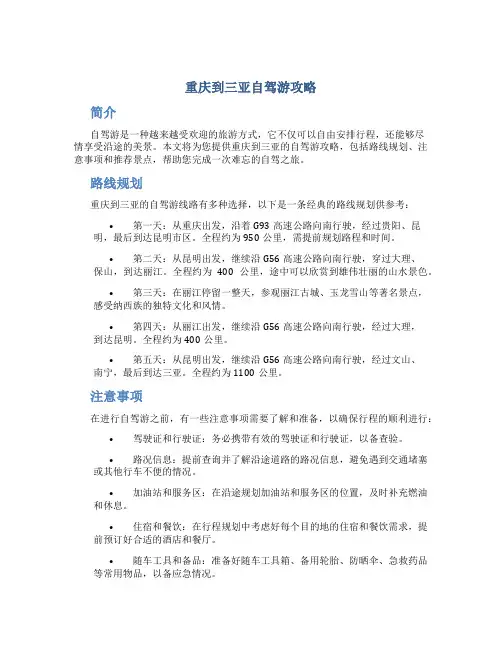 重庆到三亚自驾游攻略

简介

自驾游是一种越来越受欢迎的旅游方式，它不仅可以自由安排行程，还能够尽情享受沿途的美景。本文将为您提供重庆到三亚的自驾游攻略，包括路线规划、注意事项和推荐景点，帮助您完成一次难忘的自驾之旅。

路线规划

重庆到三亚的自驾游线路有多种选择，以下是一条经典的路线规划供参考：

• 第一天：从重庆出发，沿着 G93 高速公路向南行驶，经过贵阳、昆明，最后到达昆明市区。全程约为 950 公里，需提前规划路程和时间。

• 第二天：从昆明出发，继续沿 G56 高速公路向南行驶，穿过大理、保山，到达丽江。全程约为 400 公里，途中可以欣赏到雄伟壮丽的山水景色。

• 第三天：在丽江停留一整天，参观丽江古城、玉龙雪山等著名景点，感受纳西族的独特文化和风情。

• 第四天：从丽江出发，继续沿 G56 高速公路向南行驶，经过大理，到达昆明。全程约为 400 公里。

• 第五天：从昆明出发，继续沿 G56 高速公路向南行驶，经过文山、南宁，最后到达三亚。全程约为 1100 公里。

注意事项

在进行自驾游之前，有一些注意事项需要了解和准备，以确保行程的顺利进行：

• 驾驶证和行驶证：务必携带有效的驾驶证和行驶证，以备查验。

• 路况信息：提前查询并了解沿途道路的路况信息，避免遇到交通堵塞或其他行车不便的情况。

• 加油站和服务区：在沿途规划加油站和服务区的位置，及时补充燃油和休息。

• 住宿和餐饮：在行程规划中考虑好每个目的地的住宿和餐饮需求，提前预订好合适的酒店和餐厅。

• 随车工具和备品：准备好随车工具箱、备用轮胎、防晒伞、急救药品等常用物品，以备应急情况。